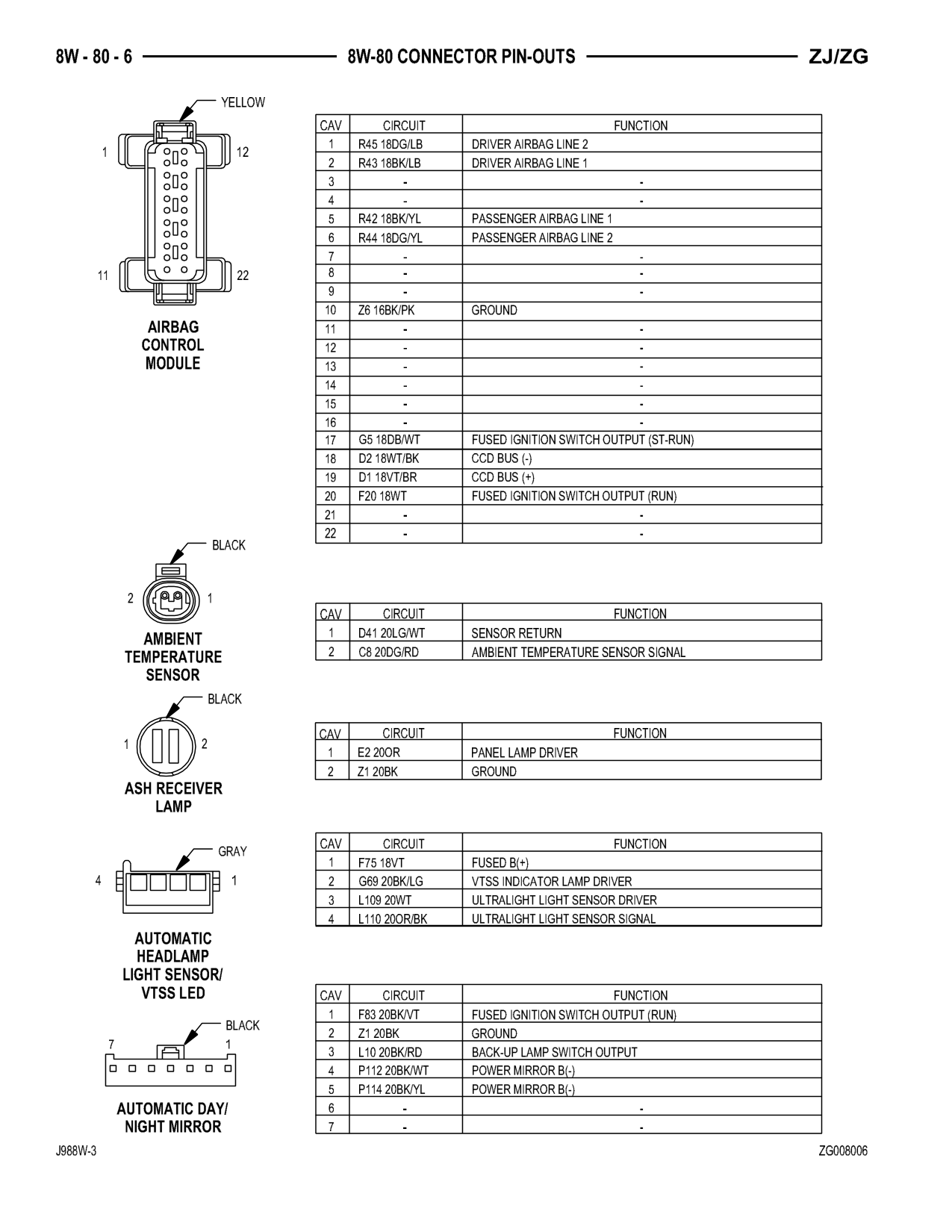 8W - 80 - 6 8W-80 CONNECTOR PIN-OUTS ZJ/ZG

YELLOW

1 12

11 22

AIRBAG CONTROL MODULE

| CAV | CIRCUIT | FUNCTION |
|---|---|---|
| 1 | R45 18DG/LB | DRIVER AIRBAG LINE 2 |
| 2 | R43 18BK/LB | DRIVER AIRBAG LINE 1 |
| 3 | - | - |
| 4 | - | - |
| 5 | R42 18BK/YL | PASSENGER AIRBAG LINE 1 |
| 6 | R44 18DG/YL | PASSENGER AIRBAG LINE 2 |
| 7 | - | - |
| 8 | - | - |
| 9 | - | - |
| 10 | Z6 16BK/PK | GROUND |
| 11 | - | - |
| 12 | - | - |
| 13 | - | - |
| 14 | - | - |
| 15 | - | - |
| 16 | - | - |
| 17 | G5 18DB/WT | FUSED IGNITION SWITCH OUTPUT (ST-RUN) |
| 18 | D2 18WT/BK | CCD BUS (-) |
| 19 | D1 18VT/BR | CCD BUS (+) |
| 20 | F20 18WT | FUSED IGNITION SWITCH OUTPUT (RUN) |
| 21 | - | - |
| 22 | - | - |

BLACK

2 1

AMBIENT TEMPERATURE SENSOR

| CAV | CIRCUIT | FUNCTION |
|---|---|---|
| 1 | D41 20LG/WT | SENSOR RETURN |
| 2 | C8 20DG/RD | AMBIENT TEMPERATURE SENSOR SIGNAL |

BLACK

1 2

ASH RECEIVER LAMP

| CAV | CIRCUIT | FUNCTION |
|---|---|---|
| 1 | E2 20OR | PANEL LAMP DRIVER |
| 2 | Z1 20BK | GROUND |

GRAY

4 1

AUTOMATIC HEADLAMP LIGHT SENSOR/ VTSS LED

| CAV | CIRCUIT | FUNCTION |
|---|---|---|
| 1 | F75 18VT | FUSED B(+) |
| 2 | G69 20BK/LG | VTSS INDICATOR LAMP DRIVER |
| 3 | L109 20WT | ULTRALIGHT LIGHT SENSOR DRIVER |
| 4 | L110 20OR/BK | ULTRALIGHT LIGHT SENSOR SIGNAL |

BLACK

7 1

AUTOMATIC DAY/ NIGHT MIRROR

| CAV | CIRCUIT | FUNCTION |
|---|---|---|
| 1 | F83 20BK/VT | FUSED IGNITION SWITCH OUTPUT (RUN) |
| 2 | Z1 20BK | GROUND |
| 3 | L10 20BK/RD | BACK-UP LAMP SWITCH OUTPUT |
| 4 | P112 20BK/WT | POWER MIRROR B(-) |
| 5 | P114 20BK/YL | POWER MIRROR B(-) |
| 6 | - | - |
| 7 | - | - |

J988W-3 ZG008006